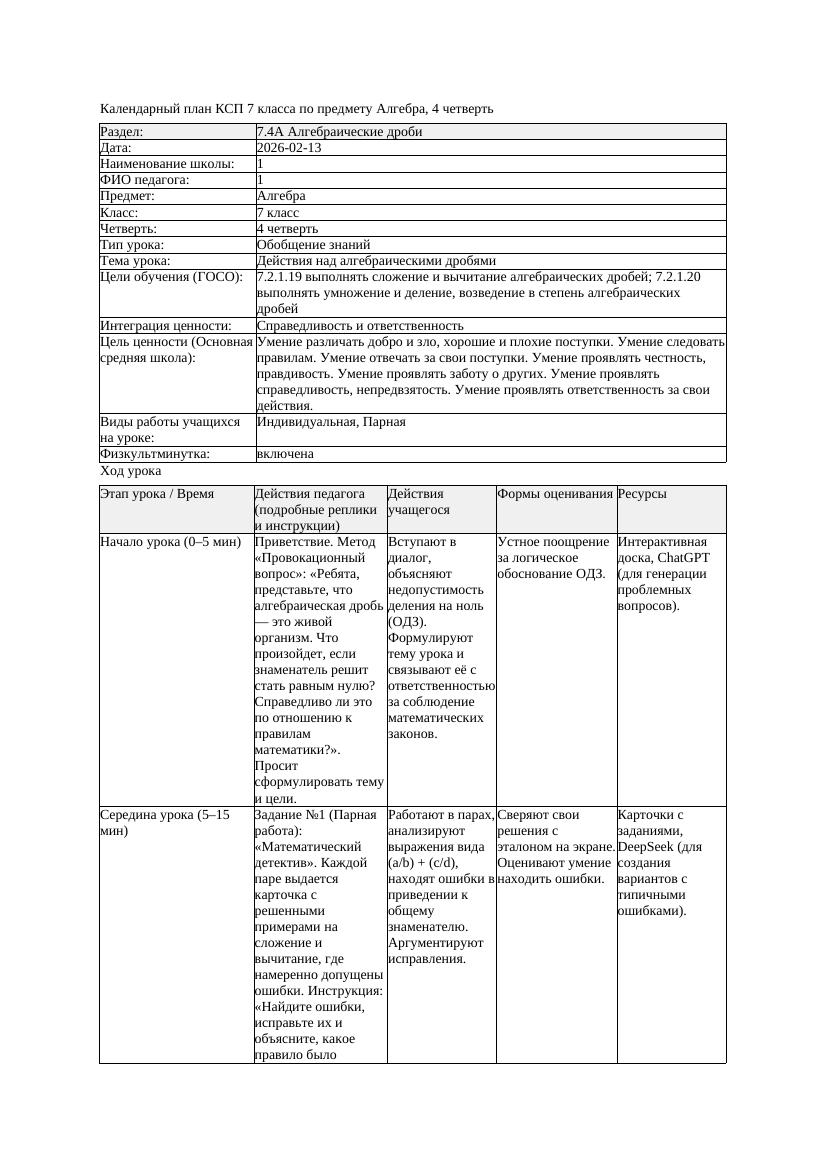 Календарный план КСП 7 класса по предмету Алгебра, 4 четверть

| Раздел: | 7.4А Алгебраические дроби |
|---|---|
| Дата: | 2026-02-13 |
| Наименование школы: | 1 |
| ФИО педагога: | 1 |
| Предмет: | Алгебра |
| Класс: | 7 класс |
| Четверть: | 4 четверть |
| Тип урока: | Обобщение знаний |
| Тема урока: | Действия над алгебраическими дробями |
| Цели обучения (ГОСО): | 7.2.1.19 выполнять сложение и вычитание алгебраических дробей; 7.2.1.20 выполнять умножение и деление, возведение в степень алгебраических дробей |
| Интеграция ценности: | Справедливость и ответственность |
| Цель ценности (Основная средняя школа): | Умение различать добро и зло, хорошие и плохие поступки. Умение следовать правилам. Умение отвечать за свои поступки. Умение проявлять честность, правдивость. Умение проявлять заботу о других. Умение проявлять справедливость, непредвзятость. Умение проявлять ответственность за свои действия. |
| Виды работы учащихся на уроке: | Индивидуальная, Парная |
| Физкультминутка: | включена |

Ход урока

| Этап урока / Время | Действия педагога (подробные реплики и инструкции) | Действия учащегося | Формы оценивания | Ресурсы |
|---|---|---|---|---|
| Начало урока (0–5 мин) | Приветствие. Метод «Провокационный вопрос»: «Ребята, представьте, что алгебраическая дробь — это живой организм. Что произойдет, если знаменатель решит стать равным нулю? Справедливо ли это по отношению к правилам математики?». Просит сформулировать тему и цели. | Вступают в диалог, объясняют недопустимость деления на ноль (ОДЗ). Формулируют тему урока и связывают её с ответственностью за соблюдение математических законов. | Устное поощрение за логическое обоснование ОДЗ. | Интерактивная доска, ChatGPT (для генерации проблемных вопросов). |
| Середина урока (5–15 мин) | Задание №1 (Парная работа): «Математический детектив». Каждой паре выдается карточка с решенными примерами на сложение и вычитание, где намеренно допущены ошибки. Инструкция: «Найдите ошибки, исправьте их и объясните, какое правило было | Работают в парах, анализируют выражения вида (a/b) + (c/d), находят ошибки в приведении к общему знаменателю. Аргументируют исправления. | Сверяют свои решения с эталоном на экране. Оценивают умение находить ошибки. | Карточки с заданиями, DeepSeek (для создания вариантов с типичными ошибками). |